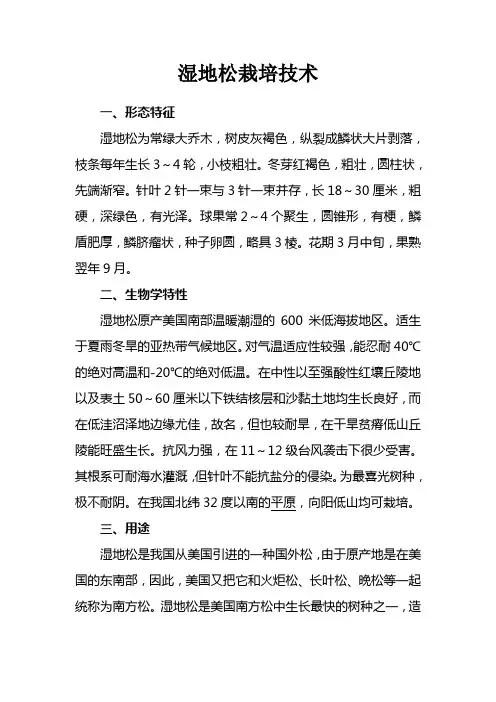 湿地松栽培技术

一、形态特征

湿地松为常绿大乔木，树皮灰褐色，纵裂成鳞状大片剥落，枝条每年生长 3～4 轮，小枝粗壮。冬芽红褐色，粗壮，圆柱状，先端渐窄。针叶 2 针一束与 3 针一束并存，长 18～30 厘米，粗硬，深绿色，有光泽。球果常 2～4 个聚生，圆锥形，有梗，鳞盾肥厚，鳞脐瘤状，种子卵圆，略具 3 棱。花期 3 月中旬，果熟翌年 9 月。

二、生物学特性

湿地松原产美国南部温暖潮湿的 600 米低海拔地区。适生于夏雨冬旱的亚热带气候地区。对气温适应性较强，能忍耐 40℃的绝对高温和-20℃的绝对低温。在中性以至强酸性红壤丘陵地以及表土 50～60 厘米以下铁结核层和沙黏土地均生长良好，而在低洼沼泽地边缘尤佳，故名，但也较耐旱，在干旱贫瘠低山丘陵能旺盛生长。抗风力强，在 11～12 级台风袭击下很少受害。其根系可耐海水灌溉，但针叶不能抗盐分的侵染。为最喜光树种，极不耐阴。在我国北纬 32 度以南的平原，向阳低山均可栽培。

三、用途

湿地松是我国从美国引进的一种国外松，由于原产地是在美国的东南部，因此，美国又把它和火炬松、长叶松、晚松等一起统称为南方松。湿地松是美国南方松中生长最快的树种之一，造